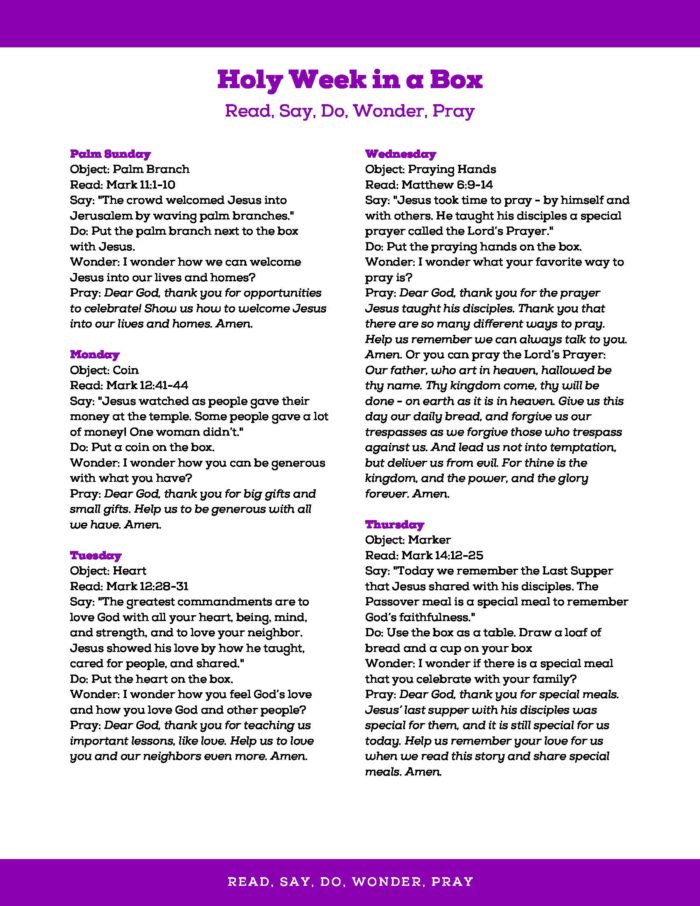 Holy Week in a Box

Read, Say, Do, Wonder, Pray

Palm Sunday
Object: Palm Branch
Read: Mark 11:1-10
Say: "The crowd welcomed Jesus into Jerusalem by waving palm branches."
Do: Put the palm branch next to the box with Jesus.
Wonder: I wonder how we can welcome Jesus into our lives and homes?
Pray: Dear God, thank you for opportunities to celebrate! Show us how to welcome Jesus into our lives and homes. Amen.

Monday
Object: Coin
Read: Mark 12:41-44
Say: "Jesus watched as people gave their money at the temple. Some people gave a lot of money! One woman didn't."
Do: Put a coin on the box.
Wonder: I wonder how you can be generous with what you have?
Pray: Dear God, thank you for big gifts and small gifts. Help us to be generous with all we have. Amen.

Tuesday
Object: Heart
Read: Mark 12:28-31
Say: "The greatest commandments are to love God with all your heart, being, mind, and strength, and to love your neighbor. Jesus showed his love by how he taught, cared for people, and shared."
Do: Put the heart on the box.
Wonder: I wonder how you feel God's love and how you love God and other people?
Pray: Dear God, thank you for teaching us important lessons, like love. Help us to love you and our neighbors even more. Amen.

Wednesday
Object: Praying Hands
Read: Matthew 6:9-14
Say: "Jesus took time to pray - by himself and with others. He taught his disciples a special prayer called the Lord's Prayer."
Do: Put the praying hands on the box.
Wonder: I wonder what your favorite way to pray is?
Pray: Dear God, thank you for the prayer Jesus taught his disciples. Thank you that there are so many different ways to pray. Help us remember we can always talk to you. Amen. Or you can pray the Lord's Prayer: Our father, who art in heaven, hallowed be thy name. Thy kingdom come, thy will be done - on earth as it is in heaven. Give us this day our daily bread, and forgive us our trespasses as we forgive those who trespass against us. And lead us not into temptation, but deliver us from evil. For thine is the kingdom, and the power, and the glory forever. Amen.

Thursday
Object: Marker
Read: Mark 14:12-25
Say: "Today we remember the Last Supper that Jesus shared with his disciples. The Passover meal is a special meal to remember God's faithfulness."
Do: Use the box as a table. Draw a loaf of bread and a cup on your box
Wonder: I wonder if there is a special meal that you celebrate with your family?
Pray: Dear God, thank you for special meals. Jesus' last supper with his disciples was special for them, and it is still special for us today. Help us remember your love for us when we read this story and share special meals. Amen.

READ, SAY, DO, WONDER, PRAY